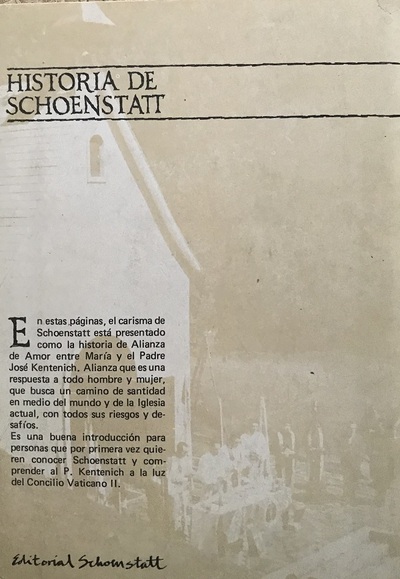 HISTORIA DE SCHOENSTATT

En estas páginas, el carisma de Schoenstatt está presentado como la historia de Alianza de Amor entre María y el Padre José Kentenich. Alianza que es una respuesta a todo hombre y mujer, que busca un camino de santidad en medio del mundo y de la Iglesia actual, con todos sus riesgos y desafíos.
Es una buena introducción para personas que por primera vez quieren conocer Schoenstatt y comprender al P. Kentenich a la luz del Concilio Vaticano II.

Editorial Schoenstatt